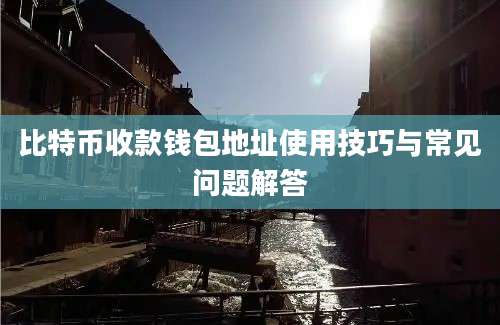 比特币收款钱包地址使用技巧与常见问题解答